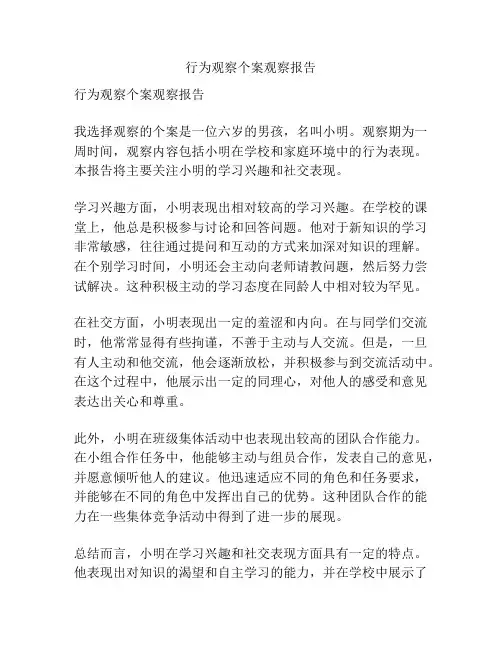 行为观察个案观察报告

行为观察个案观察报告

我选择观察的个案是一位六岁的男孩，名叫小明。观察期为一周时间，观察内容包括小明在学校和家庭环境中的行为表现。本报告将主要关注小明的学习兴趣和社交表现。

学习兴趣方面，小明表现出相对较高的学习兴趣。在学校的课堂上，他总是积极参与讨论和回答问题。他对于新知识的学习非常敏感，往往通过提问和互动的方式来加深对知识的理解。在个别学习时间，小明还会主动向老师请教问题，然后努力尝试解决。这种积极主动的学习态度在同龄人中相对较为罕见。

在社交方面，小明表现出一定的羞涩和内向。在与同学们交流时，他常常显得有些拘谨，不善于主动与人交流。但是，一旦有人主动和他交流，他会逐渐放松，并积极参与到交流活动中。在这个过程中，他展示出一定的同理心，对他人的感受和意见表达出关心和尊重。

此外，小明在班级集体活动中也表现出较高的团队合作能力。在小组合作任务中，他能够主动与组员合作，发表自己的意见，并愿意倾听他人的建议。他迅速适应不同的角色和任务要求，并能够在不同的角色中发挥出自己的优势。这种团队合作的能力在一些集体竞争活动中得到了进一步的展现。

总结而言，小明在学习兴趣和社交表现方面具有一定的特点。他表现出对知识的渴望和自主学习的能力，并在学校中展示了